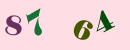 87 64